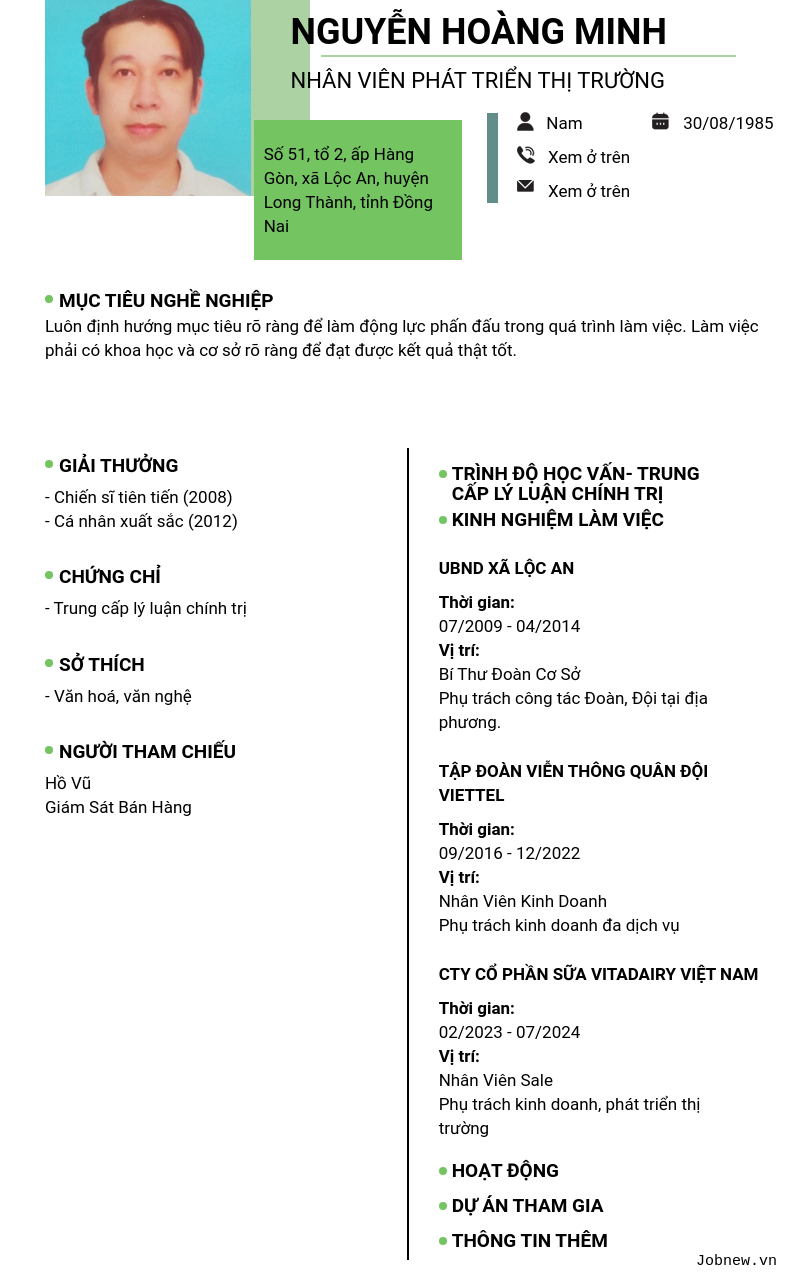 NGUYỄN HOÀNG MINH

NHÂN VIÊN PHÁT TRIỂN THỊ TRƯỜNG

Số 51, tổ 2, ấp Hàng Gòn, xã Lộc An, huyện Long Thành, tỉnh Đồng Nai

Nam

30/08/1985

Xem ở trên

Xem ở trên

MỤC TIÊU NGHỀ NGHIỆP

Luôn định hướng mục tiêu rõ ràng để làm động lực phấn đấu trong quá trình làm việc. Làm việc phải có khoa học và cơ sở rõ ràng để đạt được kết quả thật tốt.

GIẢI THƯỞNG

- Chiến sĩ tiên tiến (2008)
- Cá nhân xuất sắc (2012)

CHỨNG CHỈ

- Trung cấp lý luận chính trị

SỞ THÍCH

- Văn hoá, văn nghệ

NGƯỜI THAM CHIẾU

Hồ Vũ
Giám Sát Bán Hàng

TRÌNH ĐỘ HỌC VẤN- TRUNG CẤP LÝ LUẬN CHÍNH TRỊ

KINH NGHIỆM LÀM VIỆC

UBND XÃ LỘC AN

Thời gian:
07/2009 - 04/2014
Vị trí:
Bí Thư Đoàn Cơ Sở
Phụ trách công tác Đoàn, Đội tại địa phương.

TẬP ĐOÀN VIỄN THÔNG QUÂN ĐỘI VIETTEL

Thời gian:
09/2016 - 12/2022
Vị trí:
Nhân Viên Kinh Doanh
Phụ trách kinh doanh đa dịch vụ

CTY CỔ PHẦN SỮA VITADAIRY VIỆT NAM

Thời gian:
02/2023 - 07/2024
Vị trí:
Nhân Viên Sale
Phụ trách kinh doanh, phát triển thị trường

HOẠT ĐỘNG

DỰ ÁN THAM GIA

THÔNG TIN THÊM

Jobnew.vn